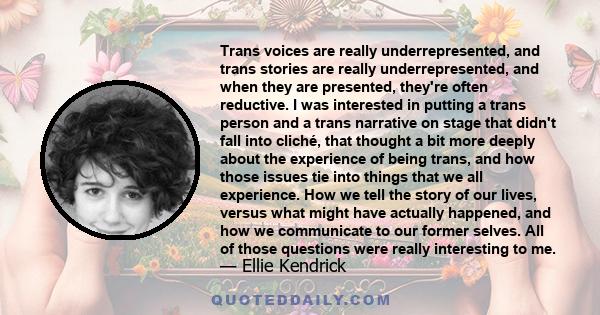 Trans voices are really underrepresented, and trans stories are really underrepresented, and when they are presented, they're often reductive. I was interested in putting a trans person and a trans narrative on stage that didn't fall into cliché, that thought a bit more deeply about the experience of being trans, and how those issues tie into things that we all experience. How we tell the story of our lives, versus what might have actually happened, and how we communicate to our former selves. All of those questions were really interesting to me.
— Ellie Kendrick

QUOTEDDAILY.COM